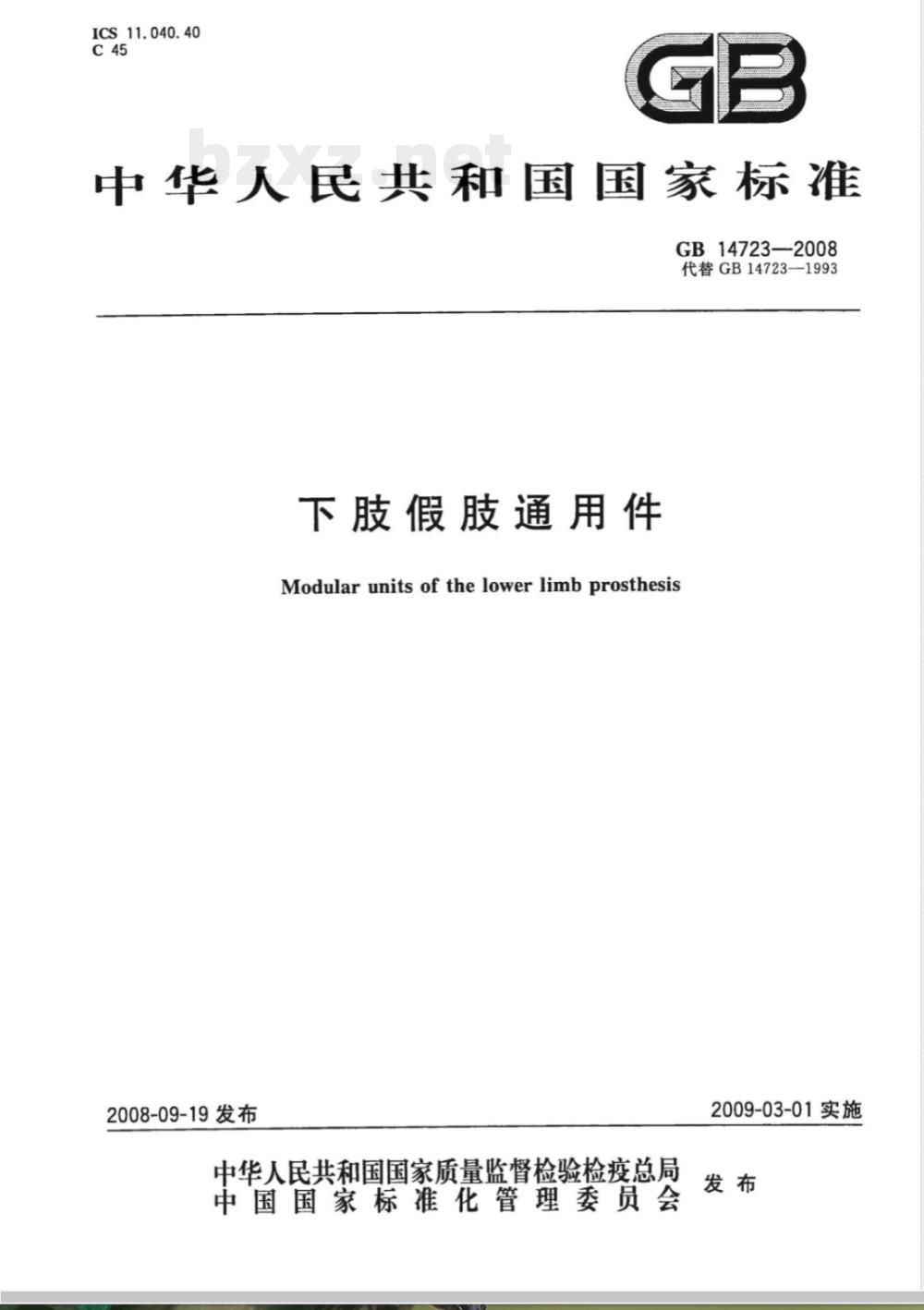 ICS 11.040.40
C 45

GB

bzxz.net

中华人民共和国国家标准

GB 14723—2008
代替 GB 14723—1993

下肢假肢通用件

Modular units of the lower limb prosthesis

2008-09-19 发布

2009-03-01 实施

中华人民共和国国家质量监督检验检疫总局
中国国家标准化管理委员会
发布